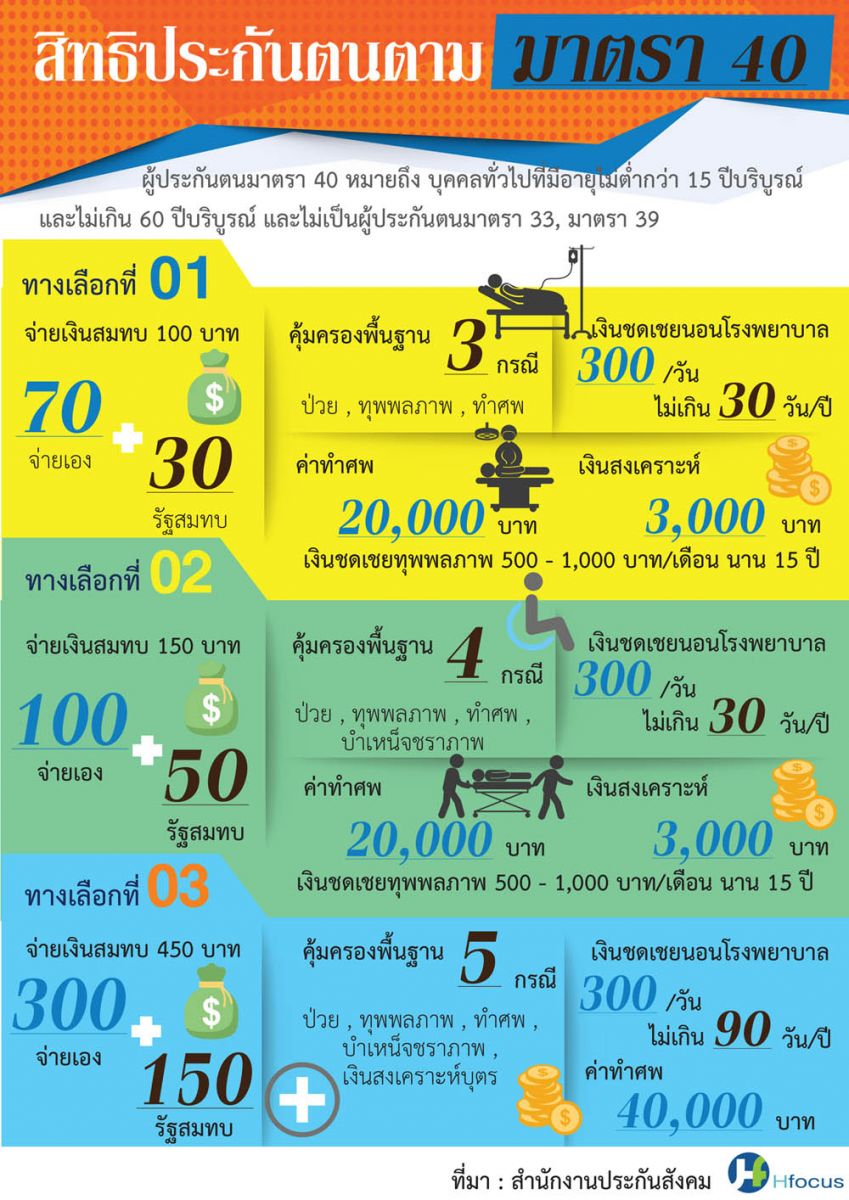 สิทธิประกันตนตาม มาตรา 40

ผู้ประกันตนมาตรา 40 หมายถึง บุคคลทั่วไปที่มีอายุไม่ต่ำกว่า 15 ปีบริบูรณ์ และไม่เกิน 60 ปีบริบูรณ์ และไม่เป็นผู้ประกันตนมาตรา 33, มาตรา 39

ทางเลือกที่ 01

จ่ายเงินสมทบ 100 บาท

70 จ่ายเอง + 30 รัฐสมทบ

คุ้มครองพื้นฐาน 3 กรณี

ป่วย , ทุพพลภาพ , ทำศพ

เงินชดเชยนอนโรงพยาบาล 300 /วัน ไม่เกิน 30 วัน/ปี

ค่าทำศพ 20,000 บาท

เงินสงเคราะห์ 3,000 บาท

เงินชดเชยทุพพลภาพ 500 - 1,000 บาท/เดือน นาน 15 ปี

ทางเลือกที่ 02

จ่ายเงินสมทบ 150 บาท

100 จ่ายเอง + 50 รัฐสมทบ

คุ้มครองพื้นฐาน 4 กรณี

ป่วย , ทุพพลภาพ , ทำศพ , บำเหน็จชราภาพ

เงินชดเชยนอนโรงพยาบาล 300 /วัน ไม่เกิน 30 วัน/ปี

ค่าทำศพ 20,000 บาท

เงินสงเคราะห์ 3,000 บาท

เงินชดเชยทุพพลภาพ 500 - 1,000 บาท/เดือน นาน 15 ปี

ทางเลือกที่ 03

จ่ายเงินสมทบ 450 บาท

300 จ่ายเอง + 150 รัฐสมทบ

คุ้มครองพื้นฐาน 5 กรณี

ป่วย , ทุพพลภาพ , ทำศพ , บำเหน็จชราภาพ , เงินสงเคราะห์บุตร

เงินชดเชยนอนโรงพยาบาล 300 /วัน ไม่เกิน 90 วัน/ปี

ค่าทำศพ 40,000 บาท

ที่มา : สำนักงานประกันสังคม

Hfocus